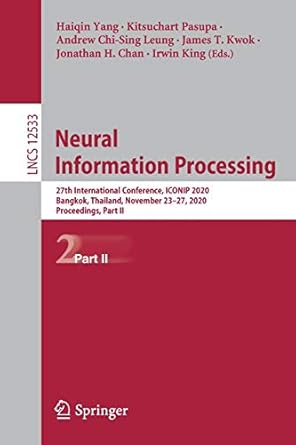 Haiqin Yang · Kitsuchart Pasupa · Andrew Chi-Sing Leung · James T. Kwok · Jonathan H. Chan · Irwin King (Eds.)

LNCS 12533

Neural Information Processing

27th International Conference, ICONIP 2020
Bangkok, Thailand, November 23–27, 2020
Proceedings, Part II

2 Part II

Springer